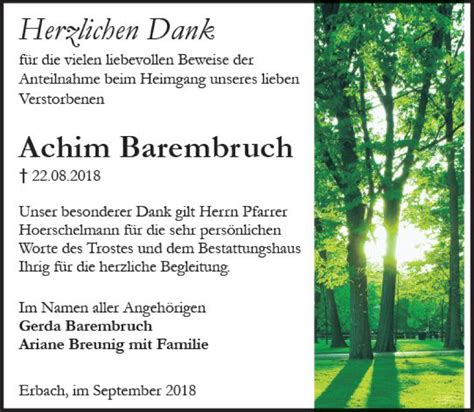 Herzlichen Dank

für die vielen liebevollen Beweise der Anteilnahme beim Heimgang unseres lieben Verstorbenen

Achim Barembruch

† 22.08.2018

Unser besonderer Dank gilt Herrn Pfarrer Hoerschelmann für die sehr persönlichen Worte des Trostes und dem Bestattungshaus Ihrig für die herzliche Begleitung.

Im Namen aller Angehörigen
Gerda Barembruch
Ariane Breunig mit Familie

Erbach, im September 2018